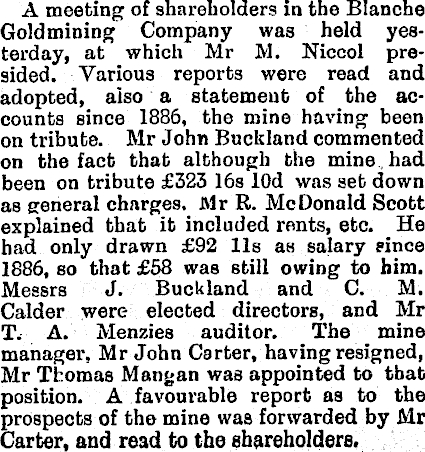 A meeting of shareholders in the Blanche Goldmining Company was held yesterday, at which Mr M. Niccol presided. Various reports were read and adopted, also a statement of the accounts since 1886, the mine having been on tribute. Mr John Buckland commented on the fact that although the mine had been on tribute £323 16s 10d was set down as general charges. Mr R. McDonald Scott explained that it included rents, etc. He had only drawn £92 11s as salary since 1886, so that £58 was still owing to him. Messrs J. Buckland and C. M. Calder were elected directors, and Mr T. A. Menzies auditor. The mine manager, Mr John Carter, having resigned, Mr Thomas Mangan was appointed to that position. A favourable report as to the prospects of the mine was forwarded by Mr Carter, and read to the shareholders.